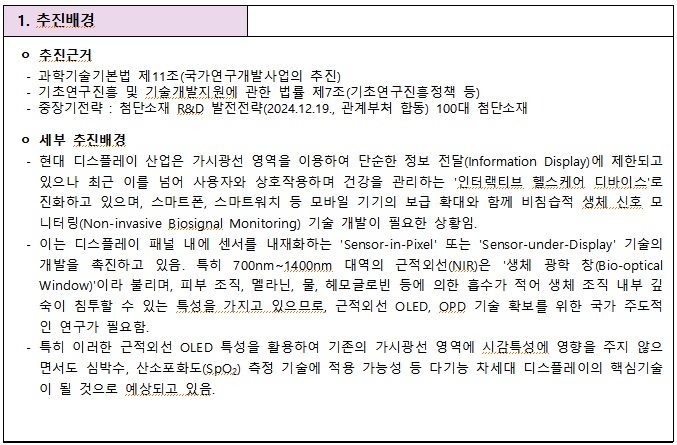 1. 추진배경

o 추진근거

- 과학기술기본법 제11조(국가연구개발사업의 추진)
- 기초연구진흥 및 기술개발지원에 관한 법률 제7조(기초연구진흥정책 등)
- 중장기전략 : 첨단소재 R&D 발전전략(2024.12.19., 관계부처 합동) 100대 첨단소재

o 세부 추진배경

- 현대 디스플레이 산업은 가시광선 영역을 이용하여 단순한 정보 전달(Information Display)에 제한되고 있으나 최근 이를 넘어 사용자와 상호작용하며 건강을 관리하는 '인터랙티브 헬스케어 디바이스'로 진화하고 있으며, 스마트폰, 스마트워치 등 모바일 기기의 보급 확대와 함께 비침습적 생체 신호 모니터링(Non-invasive Biosignal Monitoring) 기술 개발이 필요한 상황임.
- 이는 디스플레이 패널 내에 센서를 내재화하는 'Sensor-in-Pixel' 또는 'Sensor-under-Display' 기술의 개발을 촉진하고 있음. 특히 700nm~1400nm 대역의 근적외선(NIR)은 '생체 광학 창(Bio-optical Window)'이라 불리며, 피부 조직, 멜라닌, 물, 헤모글로빈 등에 의한 흡수가 적어 생체 조직 내부 깊숙이 침투할 수 있는 특성을 가지고 있으므로, 근적외선 OLED, OPD 기술 확보를 위한 국가 주도적인 연구가 필요함.
- 특히 이러한 근적외선 OLED 특성을 활용하여 기존의 가시광선 영역에 시감특성에 영향을 주지 않으면서도 심박수, 산소포화도($SpO_2$) 측정 기술에 적용 가능성 등 다기능 차세대 디스플레이의 핵심기술이 될 것으로 예상되고 있음.